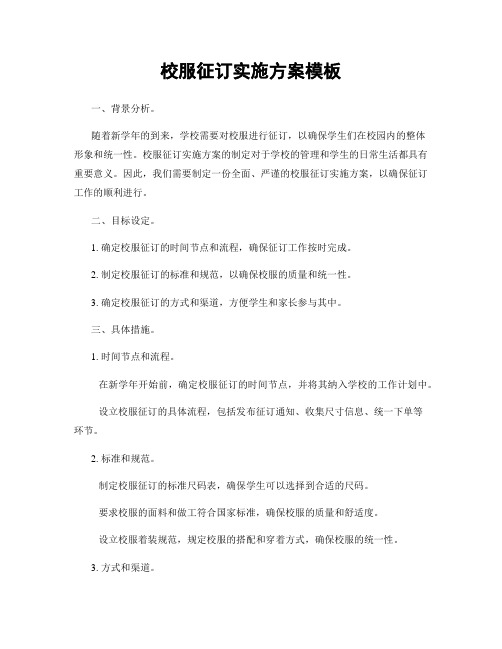 校服征订实施方案模板

一、背景分析。

随着新学年的到来，学校需要对校服进行征订，以确保学生们在校园内的整体形象和统一性。校服征订实施方案的制定对于学校的管理和学生的日常生活都具有重要意义。因此，我们需要制定一份全面、严谨的校服征订实施方案，以确保征订工作的顺利进行。

二、目标设定。

1. 确定校服征订的时间节点和流程，确保征订工作按时完成。

2. 制定校服征订的标准和规范，以确保校服的质量和统一性。

3. 确定校服征订的方式和渠道，方便学生和家长参与其中。

三、具体措施。

1. 时间节点和流程。

在新学年开始前，确定校服征订的时间节点，并将其纳入学校的工作计划中。

设立校服征订的具体流程，包括发布征订通知、收集尺寸信息、统一下单等环节。

2. 标准和规范。

制定校服征订的标准尺码表，确保学生可以选择到合适的尺码。

要求校服的面料和做工符合国家标准，确保校服的质量和舒适度。

设立校服着装规范，规定校服的搭配和穿着方式，确保校服的统一性。

3. 方式和渠道。